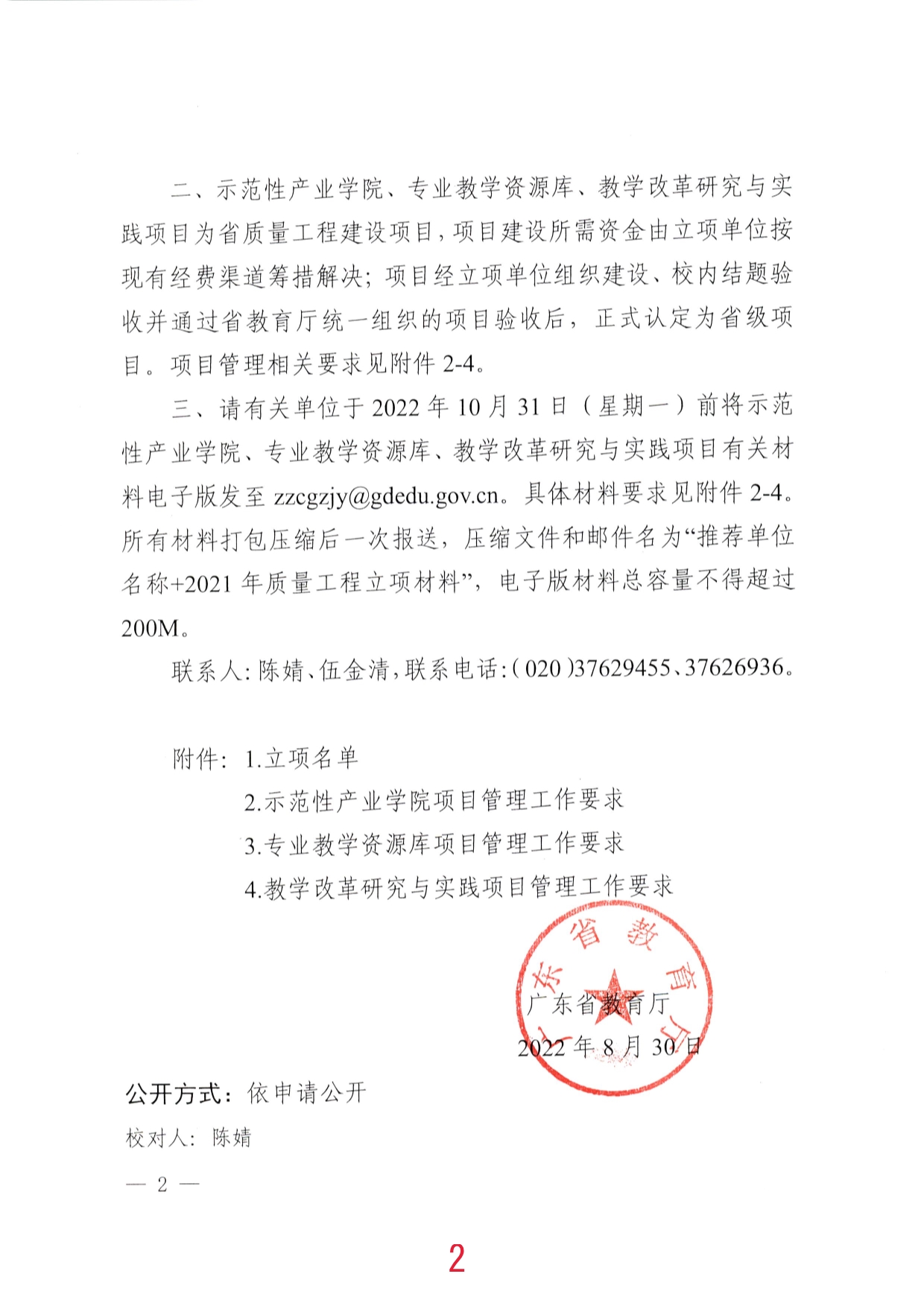 二、示范性产业学院、专业教学资源库、教学改革研究与实践项目为省质量工程建设项目，项目建设所需资金由立项单位按现有经费渠道筹措解决；项目经立项单位组织建设、校内结题验收并通过省教育厅统一组织的项目验收后，正式认定为省级项目。项目管理相关要求见附件 2-4。

三、请有关单位于 2022 年 10 月 31 日（星期一）前将示范性产业学院、专业教学资源库、教学改革研究与实践项目有关材料电子版发至 zzcgzjy@gdedu.gov.cn。具体材料要求见附件 2-4。所有材料打包压缩后一次报送，压缩文件和邮件名为“推荐单位名称+2021 年质量工程立项材料”，电子版材料总容量不得超过 200M。

联系人：陈婧、伍金清，联系电话：（020）37629455、37626936。

附件：1.立项名单
2.示范性产业学院项目管理工作要求
3.专业教学资源库项目管理工作要求
4.教学改革研究与实践项目管理工作要求

广东省教育厅

广东省教育厅
2022 年 8 月 30 日

公开方式：依申请公开
校对人：陈婧
— 2 —
2